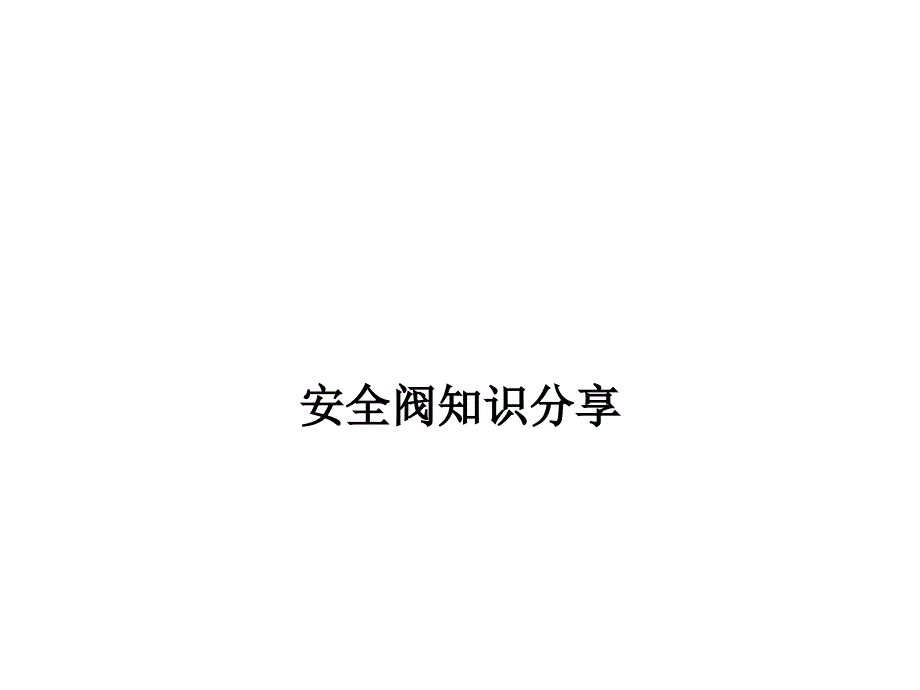 安全阀知识分享